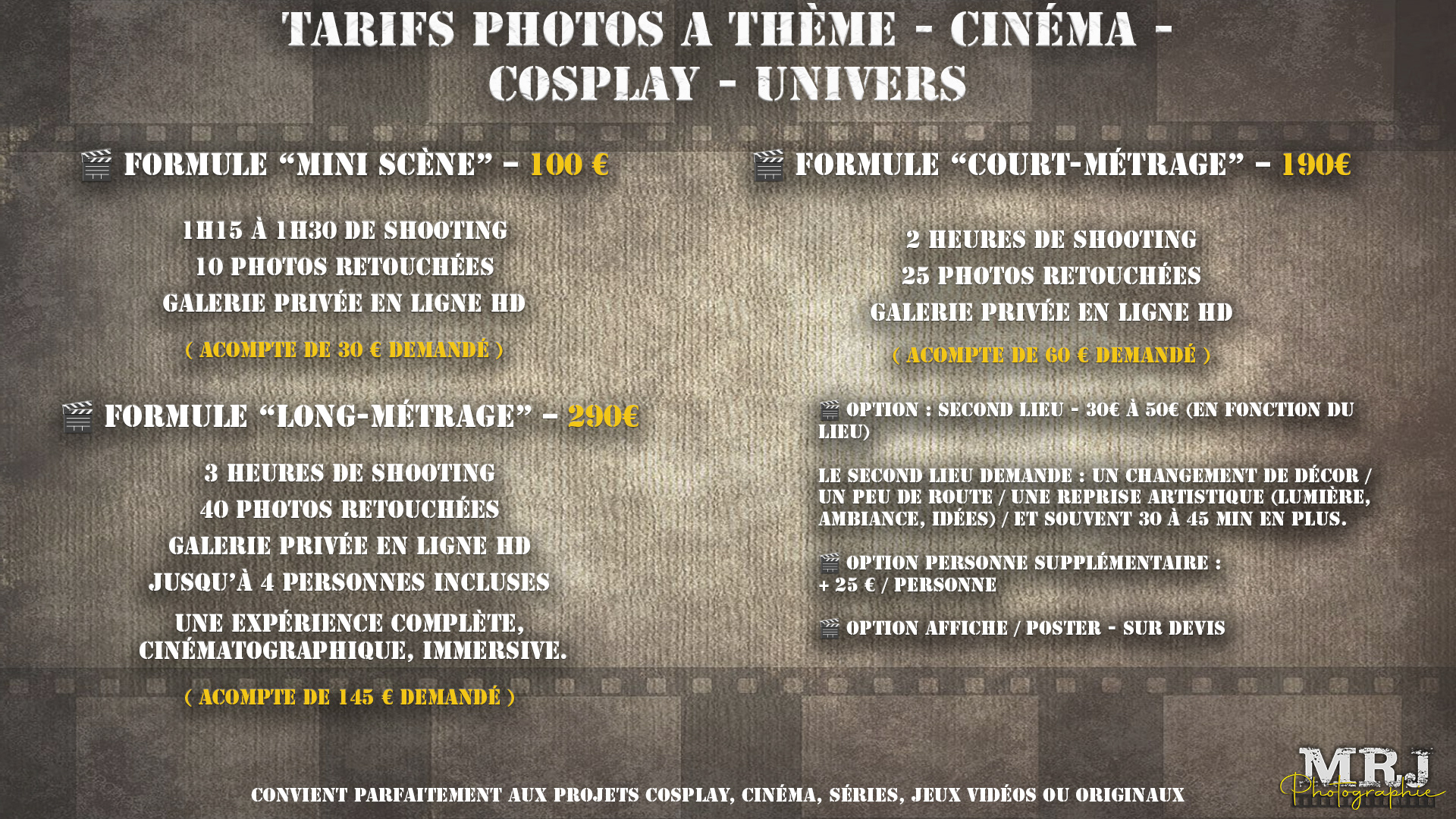 TARIFS PHOTOS A THÈME - CINÉMA - COSPLAY - UNIVERS

🎬 FORMULE "MINI SCÈNE" – 100 €

1H15 À 1H30 DE SHOOTING
10 PHOTOS RETOUCHÉES
GALERIE PRIVÉE EN LIGNE HD

( ACOMPTE DE 30 € DEMANDÉ )

🎬 FORMULE "LONG-MÉTRAGE" – 290€

3 HEURES DE SHOOTING
40 PHOTOS RETOUCHÉES
GALERIE PRIVÉE EN LIGNE HD
JUSQU'À 4 PERSONNES INCLUSES

UNE EXPÉRIENCE COMPLÈTE, CINÉMATOGRAPHIQUE, IMMERSIVE.

( ACOMPTE DE 145 € DEMANDÉ )

🎬 FORMULE "COURT-MÉTRAGE" – 190€

2 HEURES DE SHOOTING
25 PHOTOS RETOUCHÉES
GALERIE PRIVÉE EN LIGNE HD

( ACOMPTE DE 60 € DEMANDÉ )

🎬 OPTION : SECOND LIEU - 30€ À 50€ (EN FONCTION DU LIEU)

LE SECOND LIEU DEMANDE : UN CHANGEMENT DE DÉCOR / UN PEU DE ROUTE / UNE REPRISE ARTISTIQUE (LUMIÈRE, AMBIANCE, IDÉES) / ET SOUVENT 30 À 45 MIN EN PLUS.

🎬 OPTION PERSONNE SUPPLÉMENTAIRE :
+ 25 € / PERSONNE

🎬 OPTION AFFICHE / POSTER - SUR DEVIS

CONVIENT PARFAITEMENT AUX PROJETS COSPLAY, CINÉMA, SÉRIES, JEUX VIDÉOS OU ORIGINAUX

MRJ
Photographie